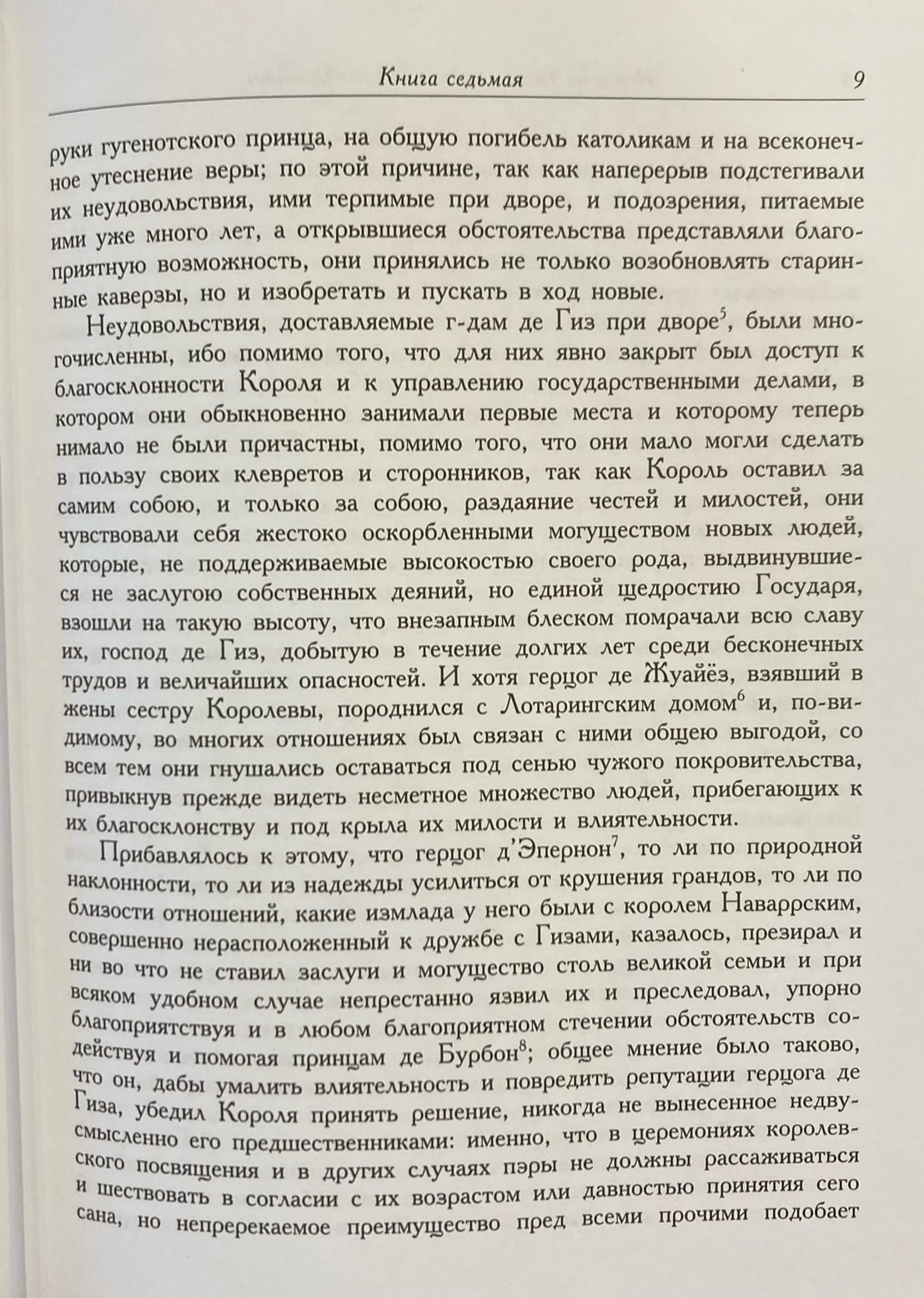 Книга седьмая 9

руки гугенотского принца, на общую погибель католикам и на всеконечное утеснение веры; по этой причине, так как наперерыв подстегивали их неудовольствия, ими терпимые при дворе, и подозрения, питаемые ими уже много лет, а открывшиеся обстоятельства представляли благоприятную возможность, они принялись не только возобновлять старинные каверзы, но и изобретать и пускать в ход новые.

Неудовольствия, доставляемые г-дам де Гиз при дворе$^5$, были многочисленны, ибо помимо того, что для них явно закрыт был доступ к благосклонности Короля и к управлению государственными делами, в котором они обыкновенно занимали первые места и которому теперь нимало не были причастны, помимо того, что они мало могли сделать в пользу своих клевретов и сторонников, так как Король оставил за самим собою, и только за собою, раздаяние честей и милостей, они чувствовали себя жестоко оскорбленными могуществом новых людей, которые, не поддерживаемые высокостью своего рода, выдвинувшиеся не заслугою собственных деяний, но единой щедростию Государя, взошли на такую высоту, что внезапным блеском помрачали всю славу их, господ де Гиз, добытую в течение долгих лет среди бесконечных трудов и величайших опасностей. И хотя герцог де Жуайёз, взявший в жены сестру Королевы, породнился с Лотарингским домом$^6$ и, по-видимому, во многих отношениях был связан с ними общею выгодой, со всем тем они гнушались оставаться под сенью чужого покровительства, привыкнув прежде видеть несметное множество людей, прибегающих к их благосклонству и под крыла их милости и влиятельности.

Прибавлялось к этому, что герцог д'Эпернон$^7$, то ли по природной наклонности, то ли из надежды усилиться от крушения грандов, то ли по близости отношений, какие измлада у него были с королем Наваррским, совершенно нерасположенный к дружбе с Гизами, казалось, презирал и ни во что не ставил заслуги и могущество столь великой семьи и при всяком удобном случае непрестанно язвил их и преследовал, упорно благоприятствуя и в любом благоприятном стечении обстоятельств содействуя и помогая принцам де Бурбон$^8$; общее мнение было таково, что он, дабы умалить влиятельность и повредить репутации герцога де Гиза, убедил Короля принять решение, никогда не вынесенное недвусмысленно его предшественниками: именно, что в церемониях королевского посвящения и в других случаях пэры не должны рассаживаться и шествовать в согласии с их возрастом или давностью принятия сего сана, но непререкаемое преимущество пред всеми прочими подобает